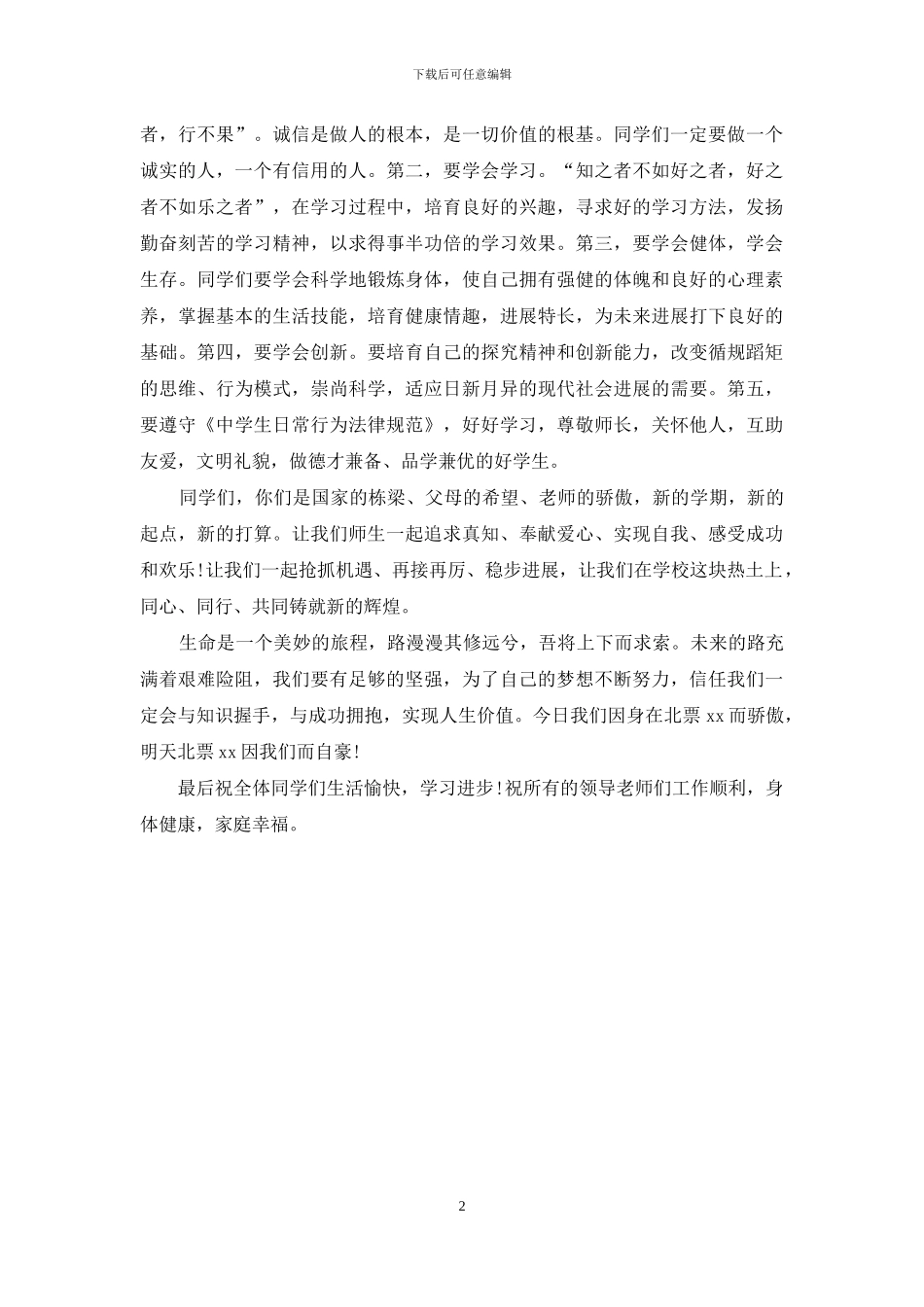 下载后可任意编辑

者，行不果”。诚信是做人的根本，是一切价值的根基。同学们一定要做一个诚实的人，一个有信用的人。第二，要学会学习。“知之者不如好之者，好之者不如乐之者”，在学习过程中，培育良好的兴趣，寻求好的学习方法，发扬勤奋刻苦的学习精神，以求得事半功倍的学习效果。第三，要学会健体，学会生存。同学们要学会科学地锻炼身体，使自己拥有强健的体魄和良好的心理素养，掌握基本的生活技能，培育健康情趣，进展特长，为未来进展打下良好的基础。第四，要学会创新。要培育自己的探究精神和创新能力，改变循规蹈矩的思维、行为模式，崇尚科学，适应日新月异的现代社会进展的需要。第五，要遵守《中学生日常行为法律规范》，好好学习，尊敬师长，关怀他人，互助友爱，文明礼貌，做德才兼备、品学兼优的好学生。

同学们，你们是国家的栋梁、父母的希望、老师的骄傲，新的学期，新的起点，新的打算。让我们师生一起追求真知、奉献爱心、实现自我、感受成功和欢乐!让我们一起抢抓机遇、再接再厉、稳步进展，让我们在学校这块热土上，同心、同行、共同铸就新的辉煌。

生命是一个美妙的旅程，路漫漫其修远兮，吾将上下而求索。未来的路充满着艰难险阻，我们要有足够的坚强，为了自己的梦想不断努力，信任我们一定会与知识握手，与成功拥抱，实现人生价值。今日我们因身在北票 xx 而骄傲，明天北票 xx 因我们而自豪!

最后祝全体同学们生活愉快，学习进步!祝所有的领导老师们工作顺利，身体健康，家庭幸福。

2